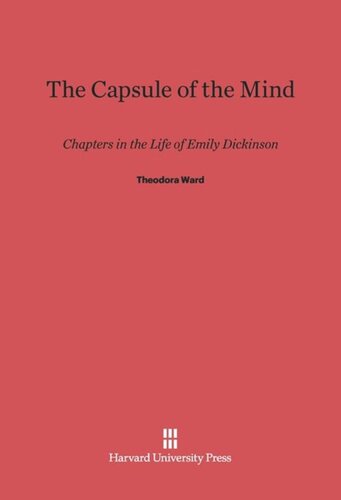 The Capsule of the Mind

Chapters in the Life of Emily Dickinson

Theodora Ward

Harvard University Press